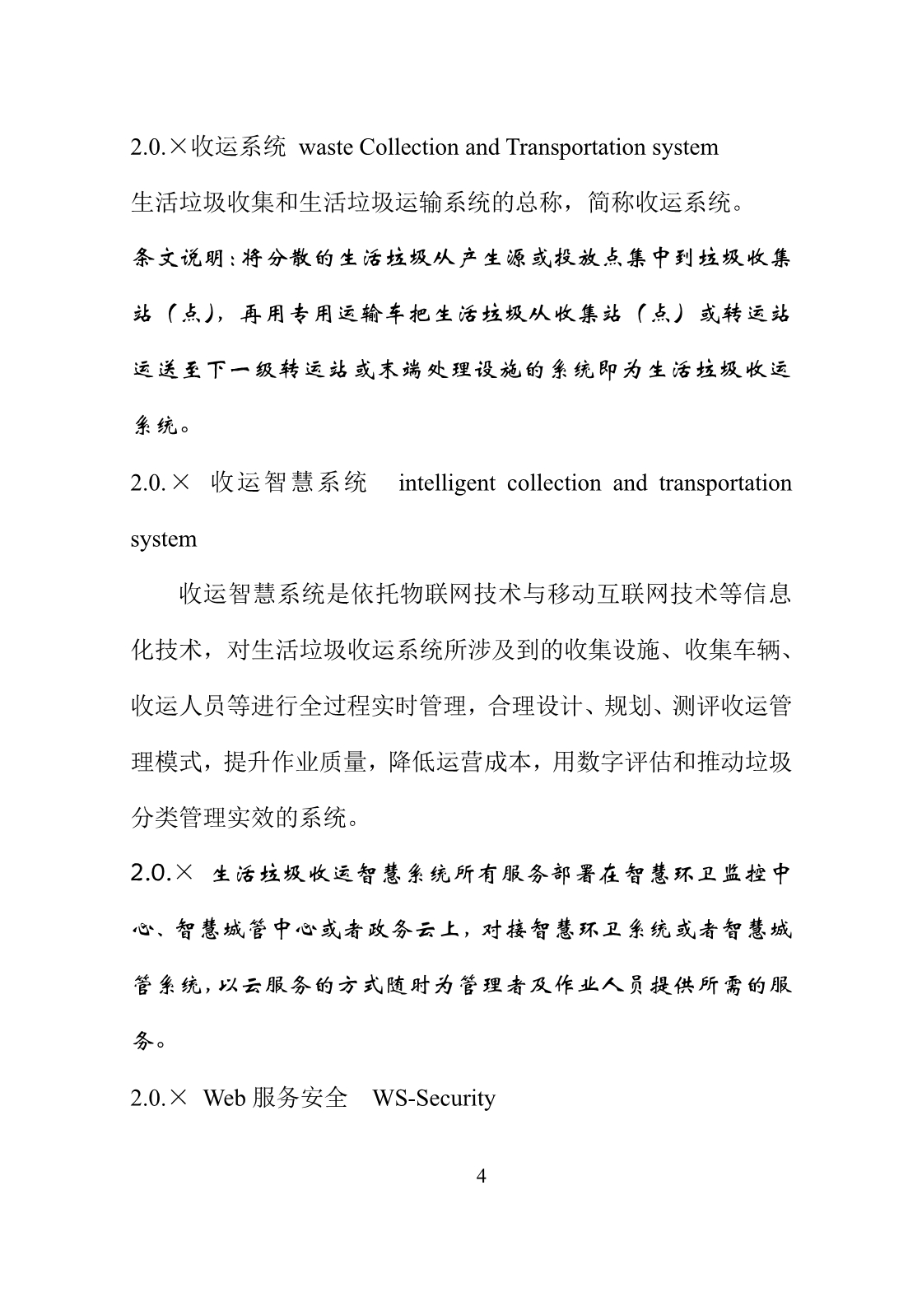 2.0.×收运系统 waste Collection and Transportation system

生活垃圾收集和生活垃圾运输系统的总称，简称收运系统。

条文说明：将分散的生活垃圾从产生源或投放点集中到垃圾收集站（点），再用专用运输车把生活垃圾从收集站（点）或转运站运送至下一级转运站或末端处理设施的系统即为生活垃圾收运系统。

2.0.× 收运智慧系统 intelligent collection and transportation system

收运智慧系统是依托物联网技术与移动互联网技术等信息化技术，对生活垃圾收运系统所涉及到的收集设施、收集车辆、收运人员等进行全过程实时管理，合理设计、规划、测评收运管理模式，提升作业质量，降低运营成本，用数字评估和推动垃圾分类管理实效的系统。

2.0.× 生活垃圾收运智慧系统所有服务部署在智慧环卫监控中心、智慧城管中心或者政务云上，对接智慧环卫系统或者智慧城管系统，以云服务的方式随时为管理者及作业人员提供所需的服务。

2.0.× Web 服务安全 WS-Security

4